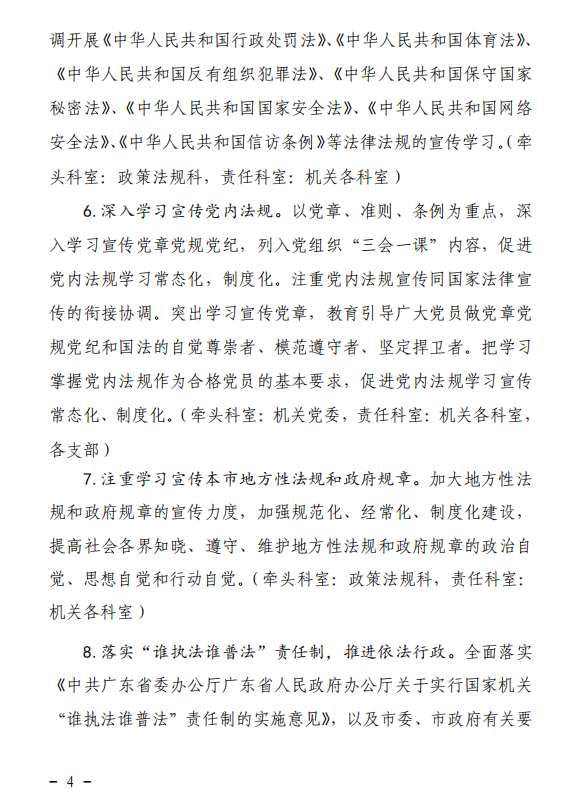 调开展《中华人民共和国行政处罚法》、《中华人民共和国体育法》、《中华人民共和国反有组织犯罪法》、《中华人民共和国保守国家秘密法》、《中华人民共和国国家安全法》、《中华人民共和国网络安全法》、《中华人民共和国信访条例》等法律法规的宣传学习。（牵头科室：政策法规科，责任科室：机关各科室）

6.深入学习宣传党内法规。以党章、准则、条例为重点，深入学习宣传党章党规党纪，列入党组织“三会一课”内容，促进党内法规学习常态化，制度化。注重党内法规宣传同国家法律宣传的衔接协调。突出学习宣传党章，教育引导广大党员做党章党规党纪和国法的自觉尊崇者、模范遵守者、坚定捍卫者。把学习掌握党内法规作为合格党员的基本要求，促进党内法规学习宣传常态化、制度化。（牵头科室：机关党委，责任科室：机关各科室，各支部）

7.注重学习宣传本市地方性法规和政府规章。加大地方性法规和政府规章的宣传力度，加强规范化、经常化、制度化建设，提高社会各界知晓、遵守、维护地方性法规和政府规章的政治自觉、思想自觉和行动自觉。（牵头科室：政策法规科，责任科室：机关各科室）

8.落实“谁执法谁普法”责任制，推进依法行政。全面落实《中共广东省委办公厅广东省人民政府办公厅关于实行国家机关“谁执法谁普法”责任制的实施意见》，以及市委、市政府有关要

－ 4 －